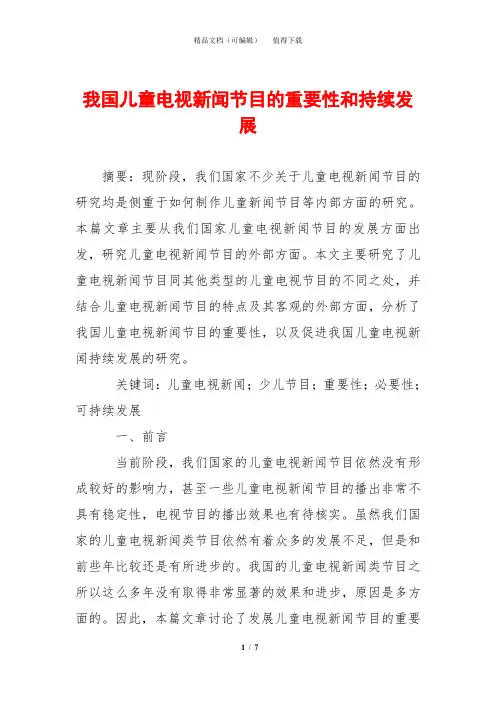 精品文档（可编辑）　　值得下载

我国儿童电视新闻节目的重要性和持续发展

摘要：现阶段，我们国家不少关于儿童电视新闻节目的研究均是侧重于如何制作儿童新闻节目等内部方面的研究。本篇文章主要从我们国家儿童电视新闻节目的发展方面出发，研究儿童电视新闻节目的外部方面。本文主要研究了儿童电视新闻节目同其他类型的儿童电视节目的不同之处，并结合儿童电视新闻节目的特点及其客观的外部方面，分析了我国儿童电视新闻节目的重要性，以及促进我国儿童电视新闻持续发展的研究。

关键词：儿童电视新闻；少儿节目；重要性；必要性；可持续发展

一、前言

当前阶段，我们国家的儿童电视新闻节目依然没有形成较好的影响力，甚至一些儿童电视新闻节目的播出非常不具有稳定性，电视节目的播出效果也有待核实。虽然我们国家的儿童电视新闻类节目依然有着众多的发展不足，但是和前些年比较还是有所进步的。我国的儿童电视新闻类节目之所以这么多年没有取得非常显著的效果和进步，原因是多方面的。因此，本篇文章讨论了发展儿童电视新闻节目的重要

1 / 7